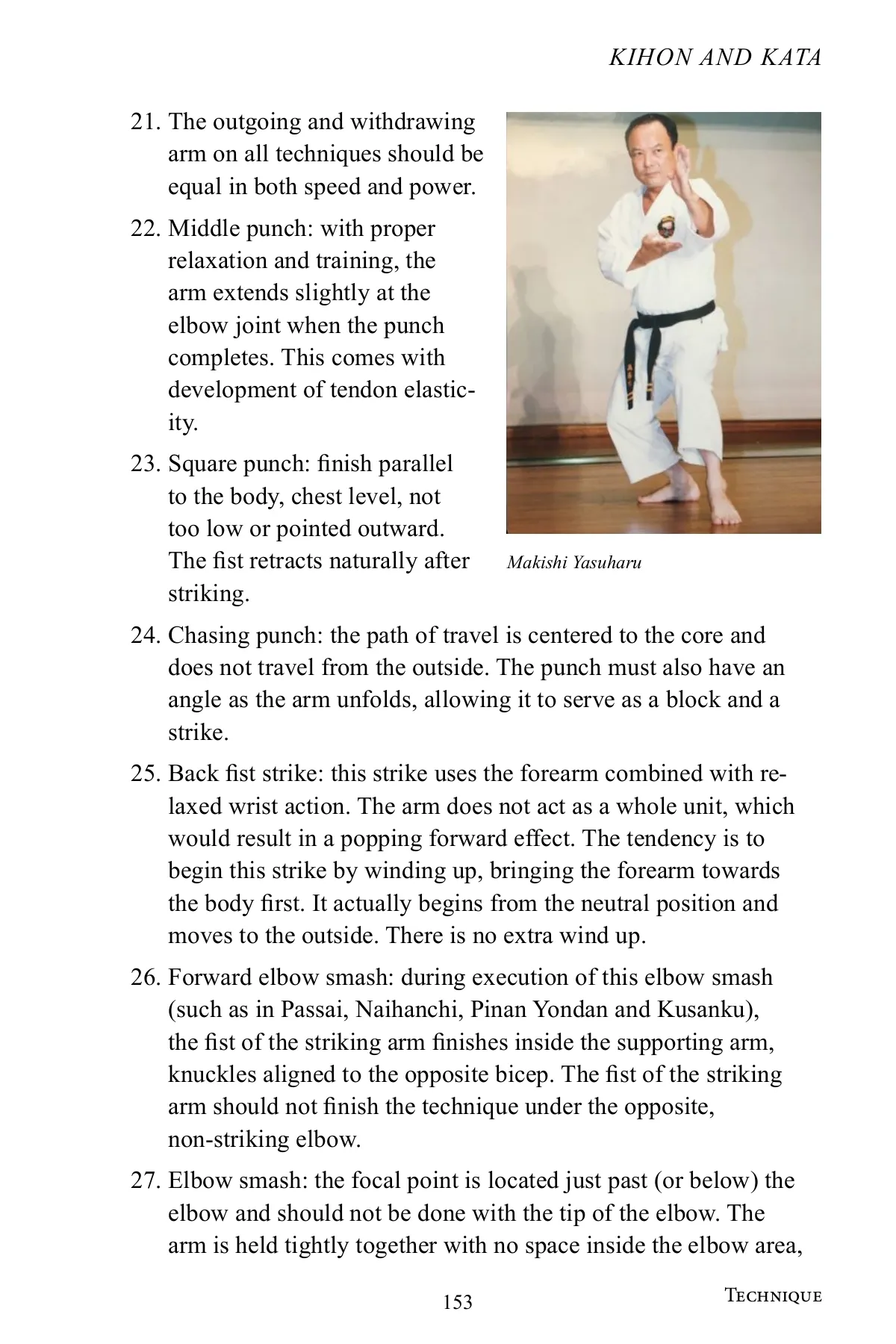 KIHON AND KATA

21. The outgoing and withdrawing arm on all techniques should be equal in both speed and power.

22. Middle punch: with proper relaxation and training, the arm extends slightly at the elbow joint when the punch completes. This comes with development of tendon elasticity.

23. Square punch: finish parallel to the body, chest level, not too low or pointed outward. The fist retracts naturally after striking.

Makishi Yasuharu

24. Chasing punch: the path of travel is centered to the core and does not travel from the outside. The punch must also have an angle as the arm unfolds, allowing it to serve as a block and a strike.

25. Back fist strike: this strike uses the forearm combined with relaxed wrist action. The arm does not act as a whole unit, which would result in a popping forward effect. The tendency is to begin this strike by winding up, bringing the forearm towards the body first. It actually begins from the neutral position and moves to the outside. There is no extra wind up.

26. Forward elbow smash: during execution of this elbow smash (such as in Passai, Naihanchi, Pinan Yondan and Kusanku), the fist of the striking arm finishes inside the supporting arm, knuckles aligned to the opposite bicep. The fist of the striking arm should not finish the technique under the opposite, non-striking elbow.

27. Elbow smash: the focal point is located just past (or below) the elbow and should not be done with the tip of the elbow. The arm is held tightly together with no space inside the elbow area,

153

TECHNIQUE